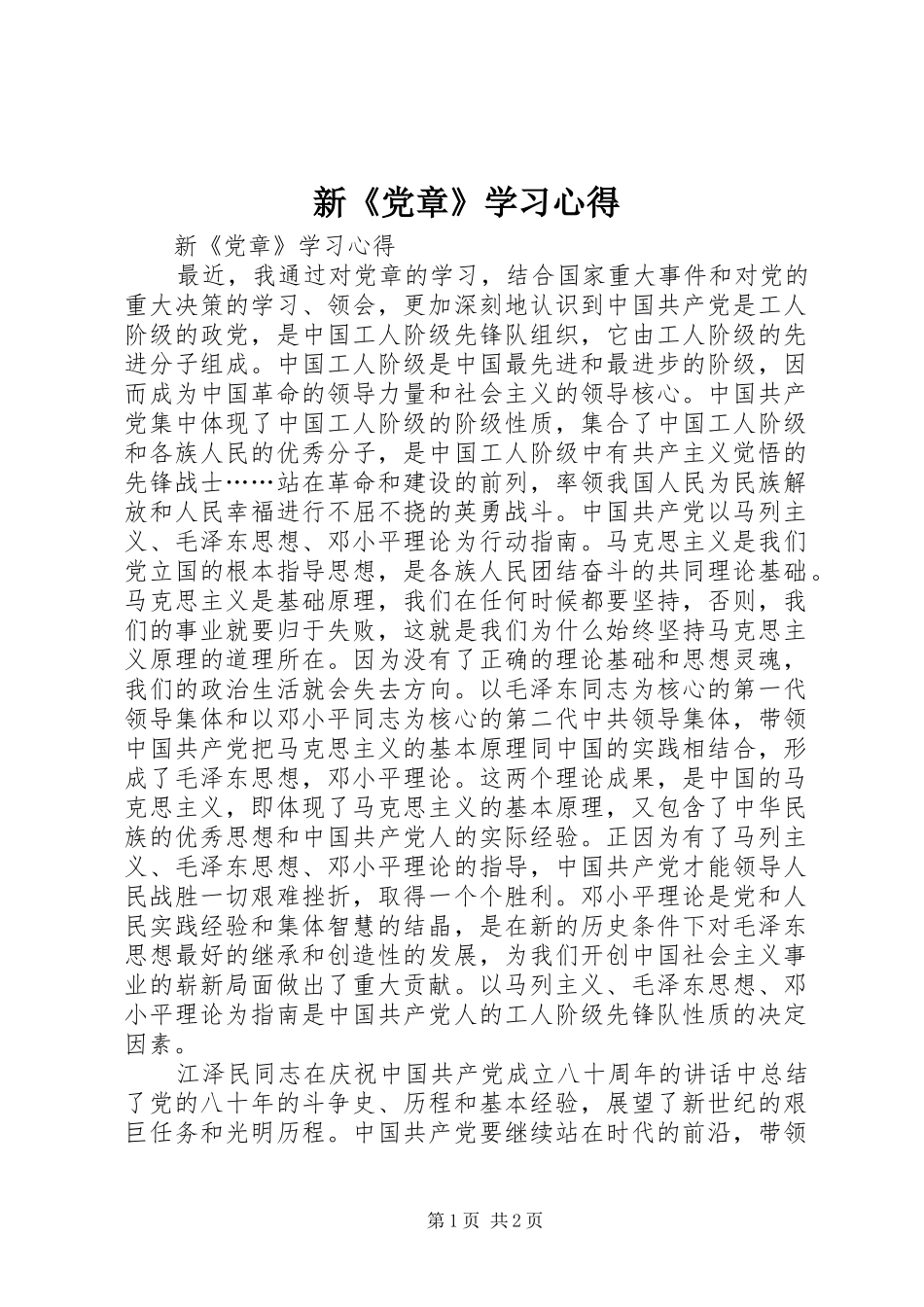 新《党章》学习心得

新《党章》学习心得

最近，我通过对党章的学习，结合国家重大事件和对党的重大决策的学习、领会，更加深刻地认识到中国共产党是工人阶级的政党，是中国工人阶级先锋队组织，它由工人阶级的先进分子组成。中国工人阶级是中国最先进和最进步的阶级，因而成为中国革命的领导力量和社会主义的领导核心。中国共产党集中体现了中国工人阶级的阶级性质，集合了中国工人阶级和各族人民的优秀分子，是中国工人阶级中有共产主义觉悟的先锋战士……站在革命和建设的前列，率领我国人民为民族解放和人民幸福进行不屈不挠的英勇战斗。中国共产党以马列主义、毛泽东思想、邓小平理论为行动指南。马克思主义是我们党立国的根本指导思想，是各族人民团结奋斗的共同理论基础。马克思主义是基础原理，我们在任何时候都要坚持，否则，我们的事业就要归于失败，这就是我们为什么始终坚持马克思主义原理的道理所在。因为没有了正确的理论基础和思想灵魂，我们的政治生活就会失去方向。以毛泽东同志为核心的第一代领导集体和以邓小平同志为核心的第二代中共领导集体，带领中国共产党把马克思主义的基本原理同中国的实践相结合，形成了毛泽东思想，邓小平理论。这两个理论成果，是中国的马克思主义，即体现了马克思主义的基本原理，又包含了中华民族的优秀思想和中国共产党人的实际经验。正因为有了马列主义、毛泽东思想、邓小平理论的指导，中国共产党才能领导人民战胜一切艰难挫折，取得一个个胜利。邓小平理论是党和人民实践经验和集体智慧的结晶，是在新的历史条件下对毛泽东思想最好的继承和创造性的发展，为我们开创中国社会主义事业的崭新局面做出了重大贡献。以马列主义、毛泽东思想、邓小平理论为指南是中国共产党人的工人阶级先锋队性质的决定因素。

江泽民同志在庆祝中国共产党成立八十周年的讲话中总结了党的八十年的斗争史、历程和基本经验，展望了新世纪的艰巨任务和光明历程。中国共产党要继续站在时代的前沿，带领

第1页 共2页